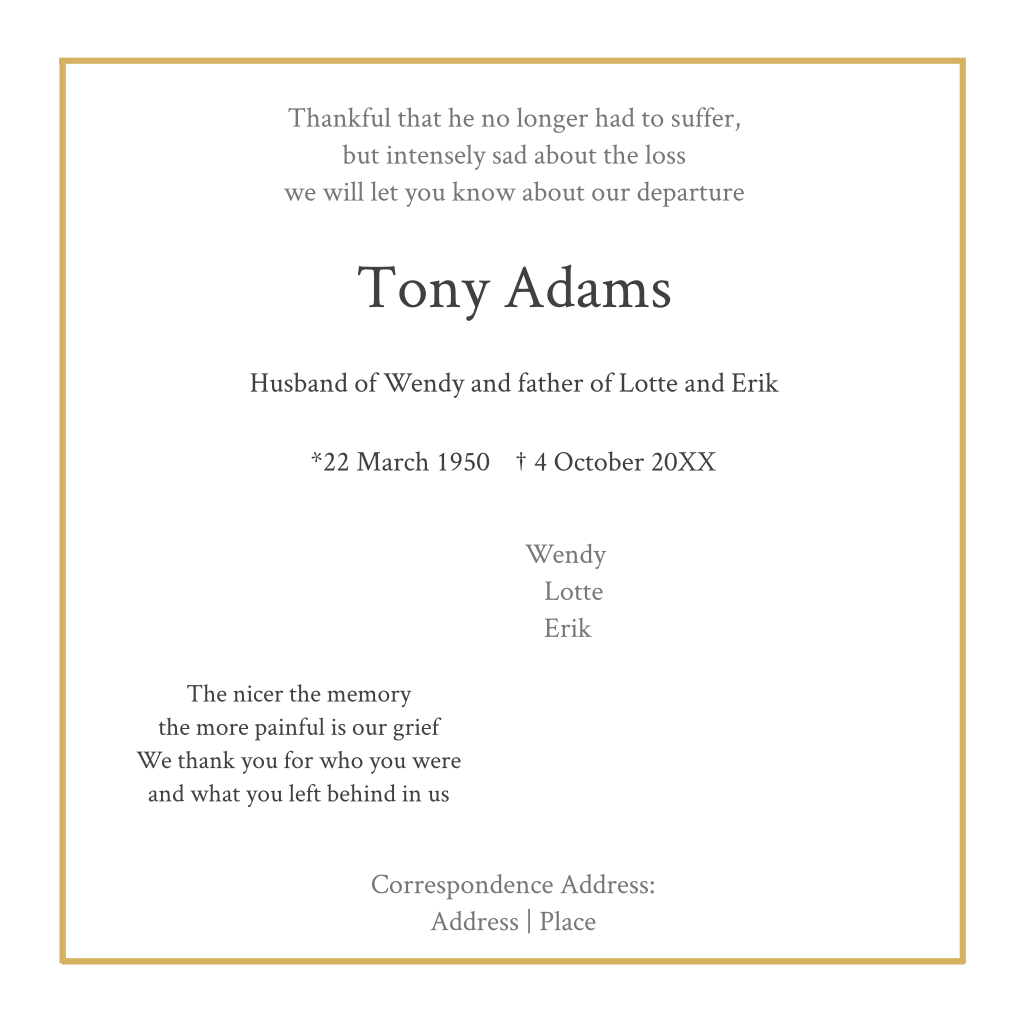 Thankful that he no longer had to suffer,
but intensely sad about the loss
we will let you know about our departure

Tony Adams

Husband of Wendy and father of Lotte and Erik

*22 March 1950 † 4 October 20XX

Wendy
Lotte
Erik

The nicer the memory
the more painful is our grief
We thank you for who you were
and what you left behind in us

Correspondence Address:
Address | Place